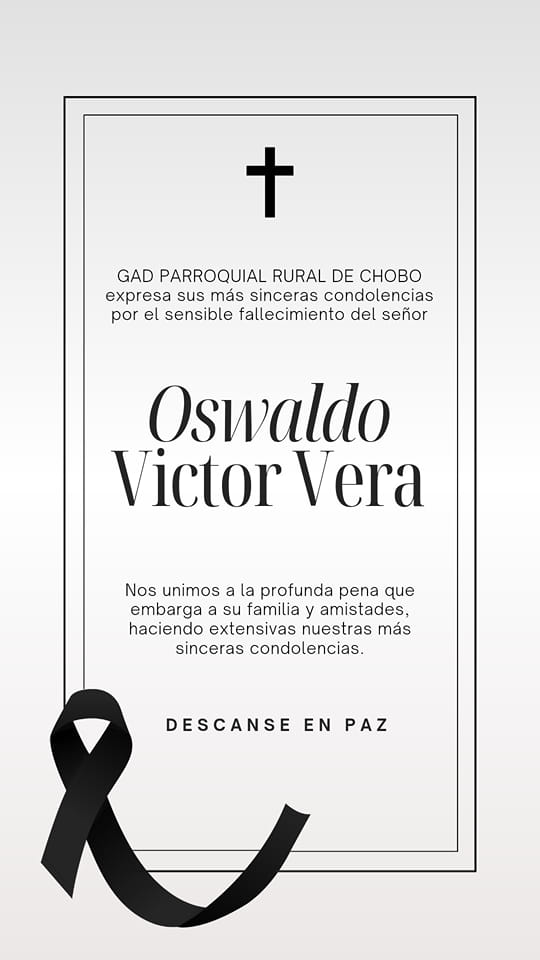 GAD PARROQUIAL RURAL DE CHOBO expresa sus más sinceras condolencias por el sensible fallecimiento del señor

Oswaldo
Victor Vera

Nos unimos a la profunda pena que embarga a su familia y amistades, haciendo extensivas nuestras más sinceras condolencias.

DESCANSE EN PAZ